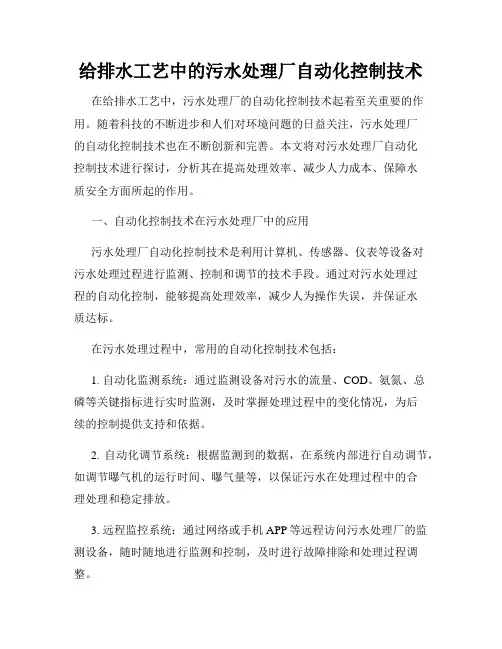 给排水工艺中的污水处理厂自动化控制技术

在给排水工艺中，污水处理厂的自动化控制技术起着至关重要的作用。随着科技的不断进步和人们对环境问题的日益关注，污水处理厂的自动化控制技术也在不断创新和完善。本文将对污水处理厂自动化控制技术进行探讨，分析其在提高处理效率、减少人力成本、保障水质安全方面所起的作用。

一、自动化控制技术在污水处理厂中的应用

污水处理厂自动化控制技术是利用计算机、传感器、仪表等设备对污水处理过程进行监测、控制和调节的技术手段。通过对污水处理过程的自动化控制，能够提高处理效率，减少人为操作失误，并保证水质达标。

在污水处理过程中，常用的自动化控制技术包括：

1. 自动化监测系统：通过监测设备对污水的流量、COD、氨氮、总磷等关键指标进行实时监测，及时掌握处理过程中的变化情况，为后续的控制提供支持和依据。

2. 自动化调节系统：根据监测到的数据，在系统内部进行自动调节，如调节曝气机的运行时间、曝气量等，以保证污水在处理过程中的合理处理和稳定排放。

3. 远程监控系统：通过网络或手机 APP 等远程访问污水处理厂的监测设备，随时随地进行监测和控制，及时进行故障排除和处理过程调整。